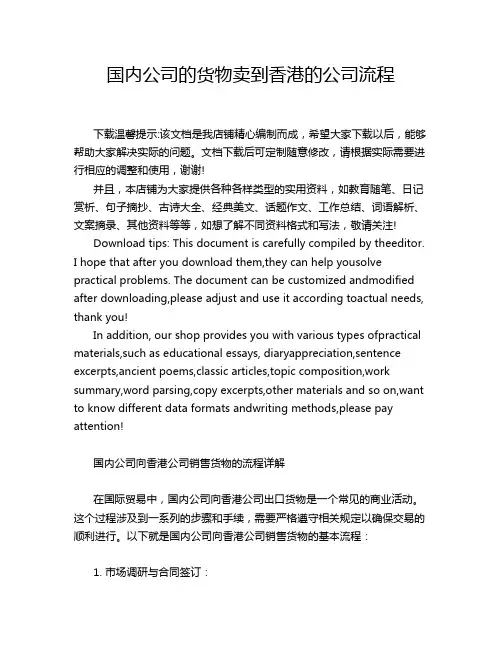 国内公司的货物卖到香港的公司流程

下载温馨提示:该文档是我店铺精心编制而成，希望大家下载以后，能够帮助大家解决实际的问题。文档下载后可定制随意修改，请根据实际需要进行相应的调整和使用，谢谢!

并且，本店铺为大家提供各种各样类型的实用资料，如教育随笔、日记赏析、句子摘抄、古诗大全、经典美文、话题作文、工作总结、词语解析、文案摘录、其他资料等等，如想了解不同资料格式和写法，敬请关注!

Download tips: This document is carefully compiled by theeditor. I hope that after you download them,they can help yousolve practical problems. The document can be customized andmodified after downloading,please adjust and use it according toactual needs, thank you!

In addition, our shop provides you with various types ofpractical materials,such as educational essays, diaryappreciation,sentence excerpts,ancient poems,classic articles,topic composition,work summary,word parsing,copy excerpts,other materials and so on,want to know different data formats andwriting methods,please pay attention!

国内公司向香港公司销售货物的流程详解

在国际贸易中，国内公司向香港公司出口货物是一个常见的商业活动。这个过程涉及到一系列的步骤和手续，需要严格遵守相关规定以确保交易的顺利进行。以下就是国内公司向香港公司销售货物的基本流程：

1. 市场调研与合同签订：